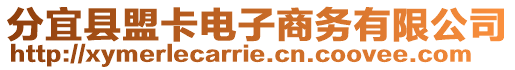 分宜县盟卡电子商务有限公司
http://xymerlecarrie.cn.coovee.com